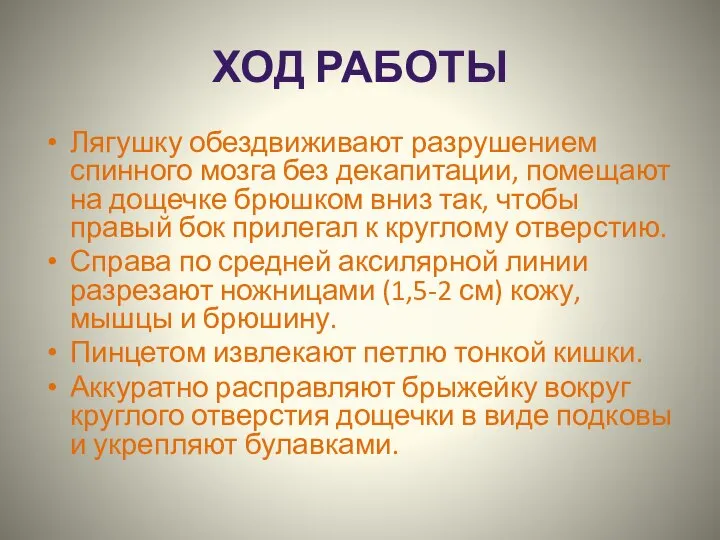 ХОД РАБОТЫ

• Лягушку обездвиживают разрушением спинного мозга без декапитации, помещают на дощечке брюшком вниз так, чтобы правый бок прилегал к круглому отверстию.
• Справа по средней аксилярной линии разрезают ножницами (1,5-2 см) кожу, мышцы и брюшину.
• Пинцетом извлекают петлю тонкой кишки.
• Аккуратно расправляют брыжейку вокруг круглого отверстия дощечки в виде подковы и укрепляют булавками.